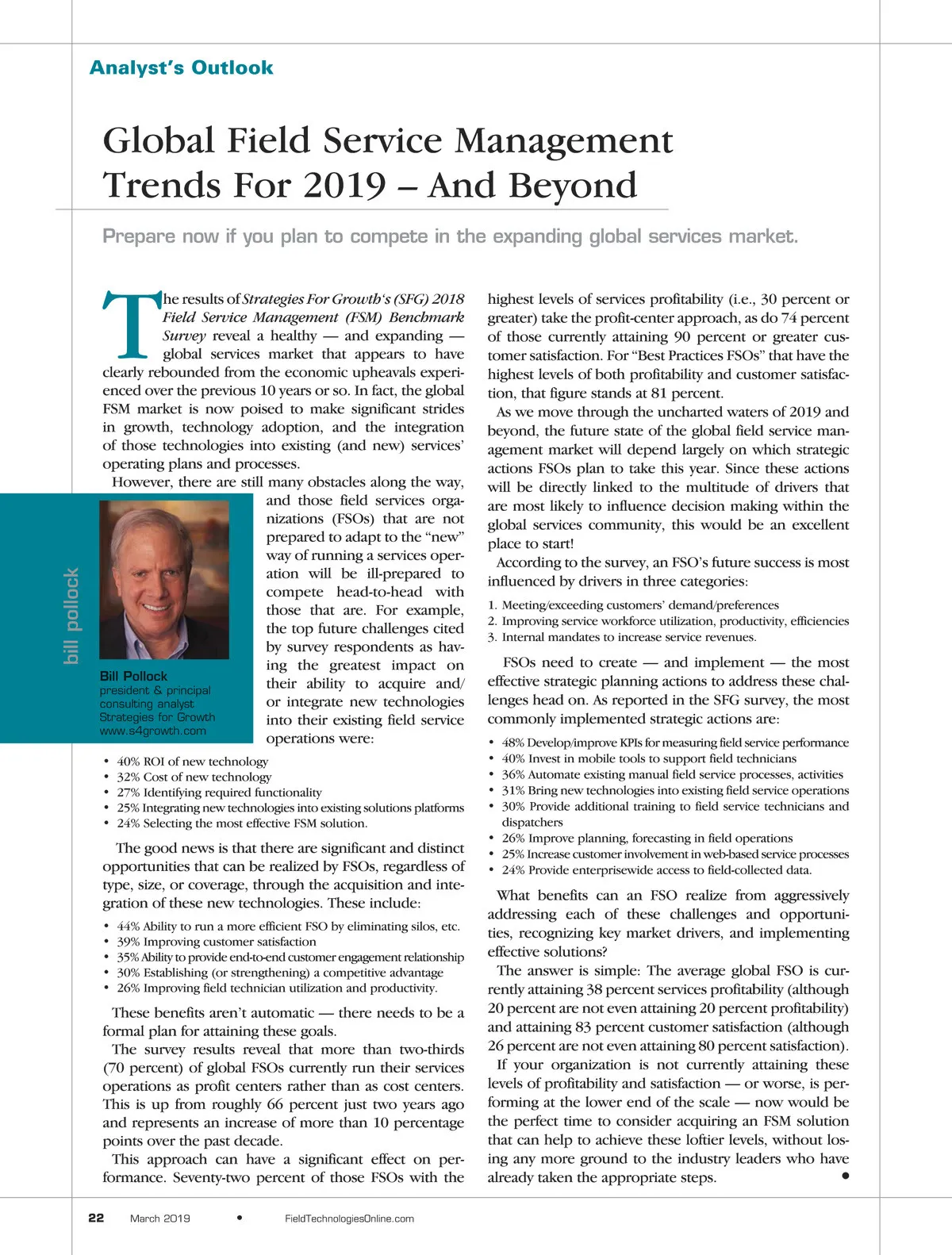 Analyst's Outlook

Global Field Service Management Trends For 2019 – And Beyond

Prepare now if you plan to compete in the expanding global services market.

The results of Strategies For Growth's (SFG) 2018 Field Service Management (FSM) Benchmark Survey reveal a healthy — and expanding — global services market that appears to have clearly rebounded from the economic upheavals experienced over the previous 10 years or so. In fact, the global FSM market is now poised to make significant strides in growth, technology adoption, and the integration of those technologies into existing (and new) services' operating plans and processes.

However, there are still many obstacles along the way, and those field services organizations (FSOs) that are not prepared to adapt to the "new" way of running a services operation will be ill-prepared to compete head-to-head with those that are. For example, the top future challenges cited by survey respondents as having the greatest impact on their ability to acquire and/or integrate new technologies into their existing field service operations were:

bill pollock

Bill Pollock
president & principal consulting analyst
Strategies for Growth
www.s4growth.com

• 40% ROI of new technology
• 32% Cost of new technology
• 27% Identifying required functionality
• 25% Integrating new technologies into existing solutions platforms
• 24% Selecting the most effective FSM solution.

The good news is that there are significant and distinct opportunities that can be realized by FSOs, regardless of type, size, or coverage, through the acquisition and integration of these new technologies. These include:

• 44% Ability to run a more efficient FSO by eliminating silos, etc.
• 39% Improving customer satisfaction
• 35% Ability to provide end-to-end customer engagement relationship
• 30% Establishing (or strengthening) a competitive advantage
• 26% Improving field technician utilization and productivity.

These benefits aren't automatic — there needs to be a formal plan for attaining these goals.

The survey results reveal that more than two-thirds (70 percent) of global FSOs currently run their services operations as profit centers rather than as cost centers. This is up from roughly 66 percent just two years ago and represents an increase of more than 10 percentage points over the past decade.

This approach can have a significant effect on performance. Seventy-two percent of those FSOs with the highest levels of services profitability (i.e., 30 percent or greater) take the profit-center approach, as do 74 percent of those currently attaining 90 percent or greater customer satisfaction. For "Best Practices FSOs" that have the highest levels of both profitability and customer satisfaction, that figure stands at 81 percent.

As we move through the uncharted waters of 2019 and beyond, the future state of the global field service management market will depend largely on which strategic actions FSOs plan to take this year. Since these actions will be directly linked to the multitude of drivers that are most likely to influence decision making within the global services community, this would be an excellent place to start!

According to the survey, an FSO's future success is most influenced by drivers in three categories:

1. Meeting/exceeding customers' demand/preferences
2. Improving service workforce utilization, productivity, efficiencies
3. Internal mandates to increase service revenues.

FSOs need to create — and implement — the most effective strategic planning actions to address these challenges head on. As reported in the SFG survey, the most commonly implemented strategic actions are:

• 48% Develop/improve KPIs for measuring field service performance
• 40% Invest in mobile tools to support field technicians
• 36% Automate existing manual field service processes, activities
• 31% Bring new technologies into existing field service operations
• 30% Provide additional training to field service technicians and dispatchers
• 26% Improve planning, forecasting in field operations
• 25% Increase customer involvement in web-based service processes
• 24% Provide enterprisewide access to field-collected data.

What benefits can an FSO realize from aggressively addressing each of these challenges and opportunities, recognizing key market drivers, and implementing effective solutions?

The answer is simple: The average global FSO is currently attaining 38 percent services profitability (although 20 percent are not even attaining 20 percent profitability) and attaining 83 percent customer satisfaction (although 26 percent are not even attaining 80 percent satisfaction).

If your organization is not currently attaining these levels of profitability and satisfaction — or worse, is performing at the lower end of the scale — now would be the perfect time to consider acquiring an FSM solution that can help to achieve these loftier levels, without losing any more ground to the industry leaders who have already taken the appropriate steps. •

22 March 2019 • FieldTechnologiesOnline.com